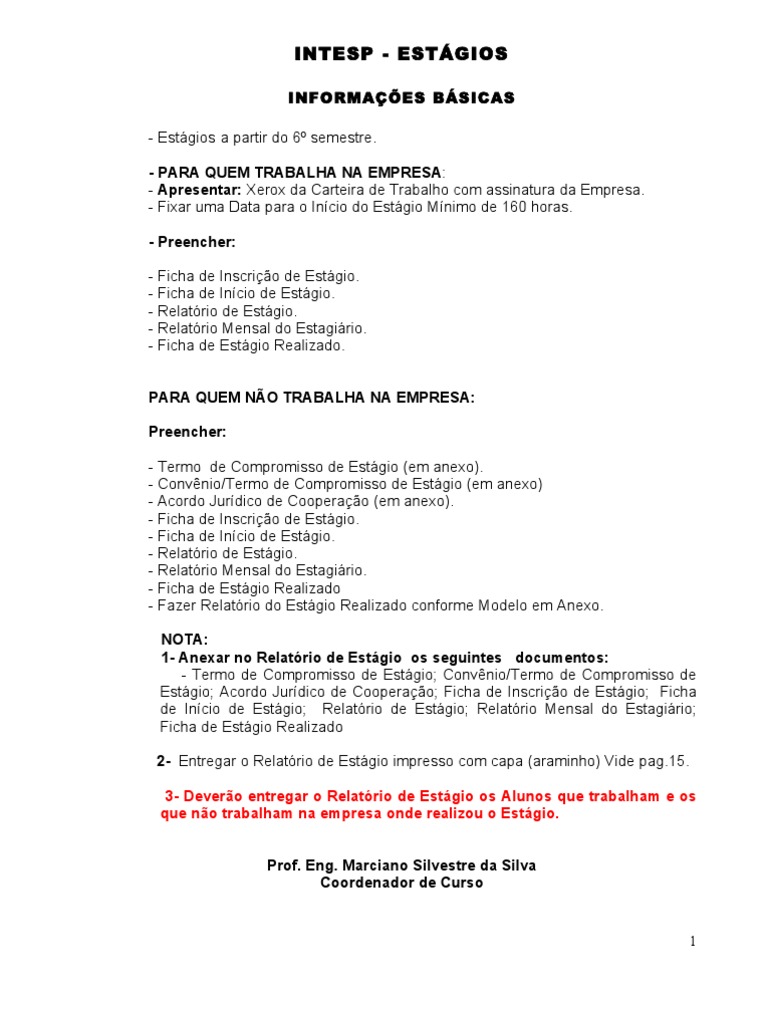 INTESP - ESTÁGIOS

INFORMAÇÕES BÁSICAS

- Estágios a partir do 6º semestre.

- PARA QUEM TRABALHA NA EMPRESA:
- Apresentar: Xerox da Carteira de Trabalho com assinatura da Empresa.
- Fixar uma Data para o Início do Estágio Mínimo de 160 horas.

- Preencher:

- Ficha de Inscrição de Estágio.
- Ficha de Início de Estágio.
- Relatório de Estágio.
- Relatório Mensal do Estagiário.
- Ficha de Estágio Realizado.

PARA QUEM NÃO TRABALHA NA EMPRESA:

Preencher:

- Termo de Compromisso de Estágio (em anexo).
- Convênio/Termo de Compromisso de Estágio (em anexo)
- Acordo Jurídico de Cooperação (em anexo).
- Ficha de Inscrição de Estágio.
- Ficha de Início de Estágio.
- Relatório de Estágio.
- Relatório Mensal do Estagiário.
- Ficha de Estágio Realizado
- Fazer Relatório do Estágio Realizado conforme Modelo em Anexo.

NOTA:
1- Anexar no Relatório de Estágio os seguintes documentos:
- Termo de Compromisso de Estágio; Convênio/Termo de Compromisso de Estágio; Acordo Jurídico de Cooperação; Ficha de Inscrição de Estágio; Ficha de Início de Estágio; Relatório de Estágio; Relatório Mensal do Estagiário; Ficha de Estágio Realizado

2- Entregar o Relatório de Estágio impresso com capa (araminho) Vide pag.15.

3- Deverão entregar o Relatório de Estágio os Alunos que trabalham e os que não trabalham na empresa onde realizou o Estágio.

Prof. Eng. Marciano Silvestre da Silva
Coordenador de Curso

1